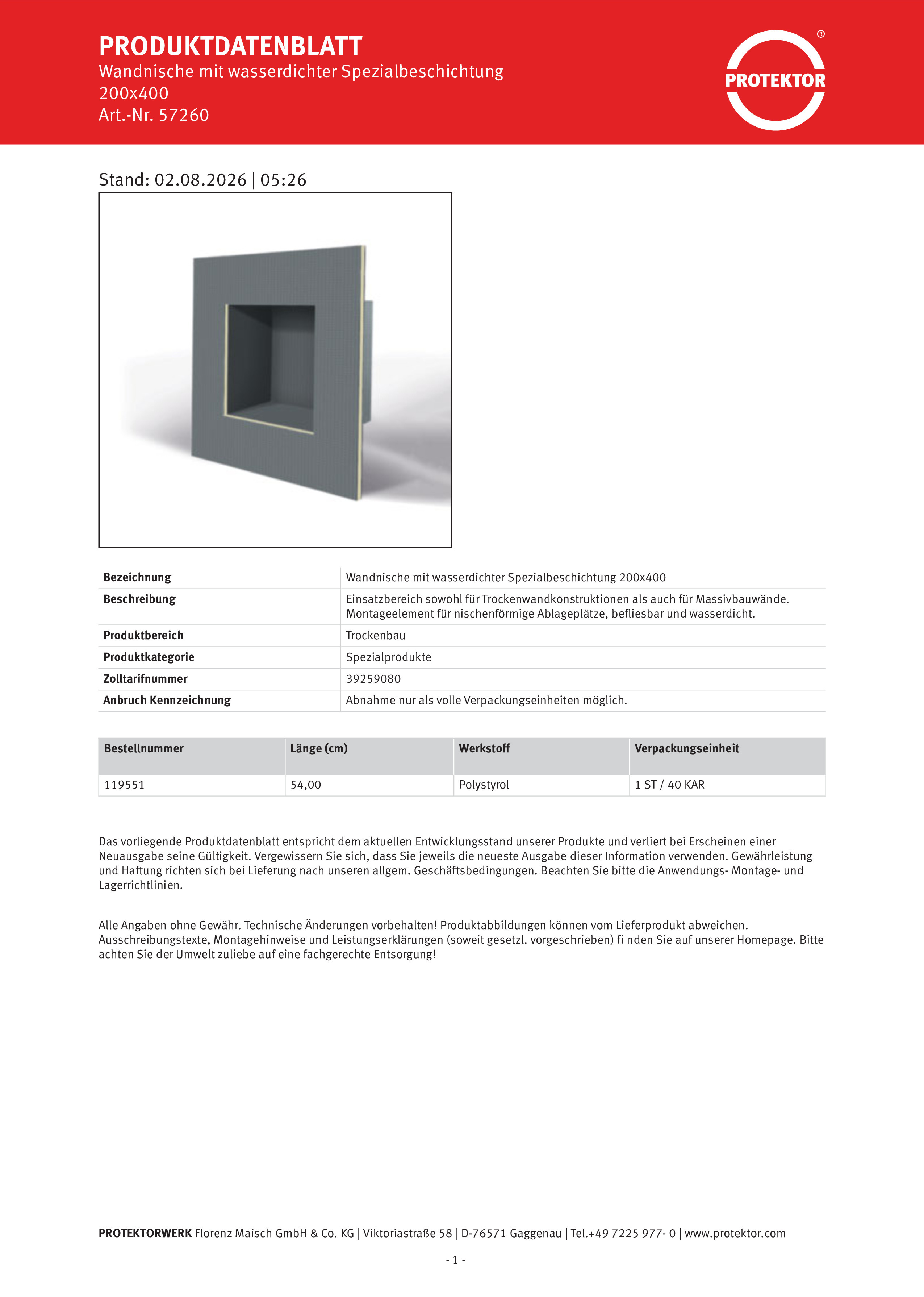 PRODUKTDATENBLATT
Wandnische mit wasserdichter Spezialbeschichtung 200x400
Art.-Nr. 57260

PROTEKTOR ®

Stand: 02.08.2026 | 05:26

| Bezeichnung | Wandnische mit wasserdichter Spezialbeschichtung 200x400 |
|---|---|
| Beschreibung | Einsatzbereich sowohl für Trockenwandkonstruktionen als auch für Massivbauwände. Montageelement für nischenförmige Ablageplätze, befliesbar und wasserdicht. |
| Produktbereich | Trockenbau |
| Produktkategorie | Spezialprodukte |
| Zolltarifnummer | 39259080 |
| Anbruch Kennzeichnung | Abnahme nur als volle Verpackungseinheiten möglich. |

| Bestellnummer | Länge (cm) | Werkstoff | Verpackungseinheit |
|---|---|---|---|
| 119551 | 54,00 | Polystyrol | 1 ST / 40 KAR |

Das vorliegende Produktdatenblatt entspricht dem aktuellen Entwicklungsstand unserer Produkte und verliert bei Erscheinen einer Neuausgabe seine Gültigkeit. Vergewissern Sie sich, dass Sie jeweils die neueste Ausgabe dieser Information verwenden. Gewährleistung und Haftung richten sich bei Lieferung nach unseren allgem. Geschäftsbedingungen. Beachten Sie bitte die Anwendungs- Montage- und Lagerrichtlinien.

Alle Angaben ohne Gewähr. Technische Änderungen vorbehalten! Produktabbildungen können vom Lieferprodukt abweichen. Ausschreibungstexte, Montagehinweise und Leistungserklärungen (soweit gesetzl. vorgeschrieben) fi nden Sie auf unserer Homepage. Bitte achten Sie der Umwelt zuliebe auf eine fachgerechte Entsorgung!

PROTEKTORWERK Florenz Maisch GmbH & Co. KG | Viktoriastraße 58 | D-76571 Gaggenau | Tel.+49 7225 977- 0 | www.protektor.com

- 1 -